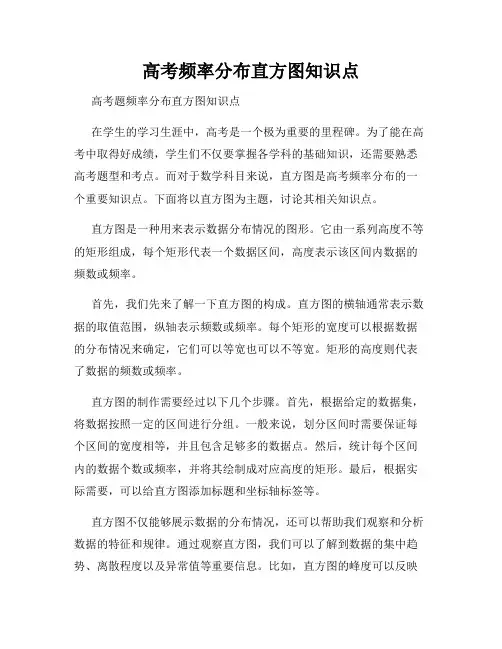 高考频率分布直方图知识点

高考题频率分布直方图知识点

在学生的学习生涯中，高考是一个极为重要的里程碑。为了能在高考中取得好成绩，学生们不仅要掌握各学科的基础知识，还需要熟悉高考题型和考点。而对于数学科目来说，直方图是高考频率分布的一个重要知识点。下面将以直方图为主题，讨论其相关知识点。

直方图是一种用来表示数据分布情况的图形。它由一系列高度不等的矩形组成，每个矩形代表一个数据区间，高度表示该区间内数据的频数或频率。

首先，我们先来了解一下直方图的构成。直方图的横轴通常表示数据的取值范围，纵轴表示频数或频率。每个矩形的宽度可以根据数据的分布情况来确定，它们可以等宽也可以不等宽。矩形的高度则代表了数据的频数或频率。

直方图的制作需要经过以下几个步骤。首先，根据给定的数据集，将数据按照一定的区间进行分组。一般来说，划分区间时需要保证每个区间的宽度相等，并且包含足够多的数据点。然后，统计每个区间内的数据个数或频率，并将其绘制成对应高度的矩形。最后，根据实际需要，可以给直方图添加标题和坐标轴标签等。

直方图不仅能够展示数据的分布情况，还可以帮助我们观察和分析数据的特征和规律。通过观察直方图，我们可以了解到数据的集中趋势、离散程度以及异常值等重要信息。比如，直方图的峰度可以反映